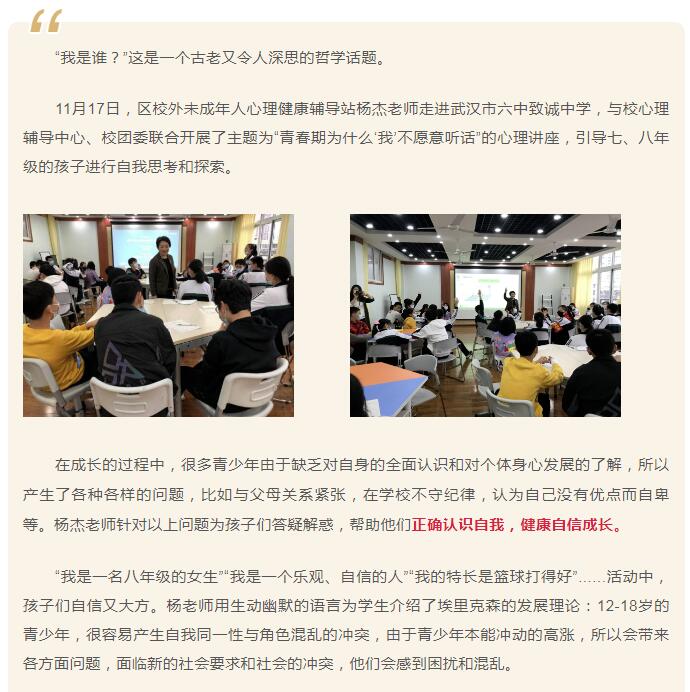 “

“我是谁？”这是一个古老又令人深思的哲学话题。

11月17日，区校外未成年人心理健康辅导站杨杰老师走进武汉市六中致诚中学，与校心理辅导中心、校团委联合开展了主题为“青春期为什么‘我’不愿意听话”的心理讲座，引导七、八年级的孩子进行自我思考和探索。

在成长的过程中，很多青少年由于缺乏对自身的全面认识和对个体身心发展的了解，所以产生了各种各样的问题，比如与父母关系紧张，在学校不守纪律，认为自己没有优点而自卑等。杨杰老师针对以上问题为孩子们答疑解惑，帮助他们正确认识自我，健康自信成长。

“我是一名八年级的女生”“我是一个乐观、自信的人”“我的特长是篮球打得好”……活动中，孩子们自信又大方。杨老师用生动幽默的语言为学生介绍了埃里克森的发展理论：12-18岁的青少年，很容易产生自我同一性与角色混乱的冲突，由于青少年本能冲动的高涨，所以会带来各方面问题，面临新的社会要求和社会的冲突，他们会感到困扰和混乱。